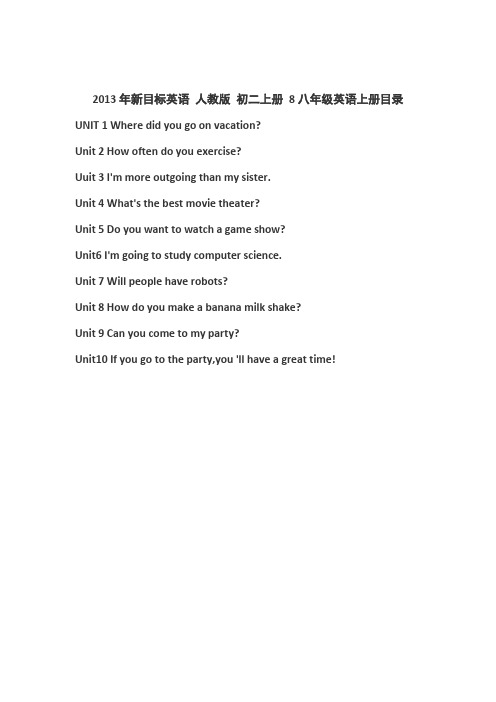 2013 年新目标英语 人教版 初二上册 8 八年级英语上册目录

UNIT 1 Where did you go on vacation?

Unit 2 How often do you exercise?

Uuit 3 I'm more outgoing than my sister.

Unit 4 What's the best movie theater?

Unit 5 Do you want to watch a game show?

Unit6 I'm going to study computer science.

Unit 7 Will people have robots?

Unit 8 How do you make a banana milk shake?

Unit 9 Can you come to my party?

Unit10 If you go to the party,you 'll have a great time!